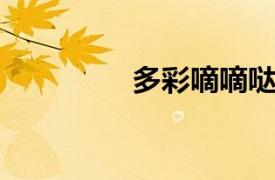 多彩嘀嘀哒